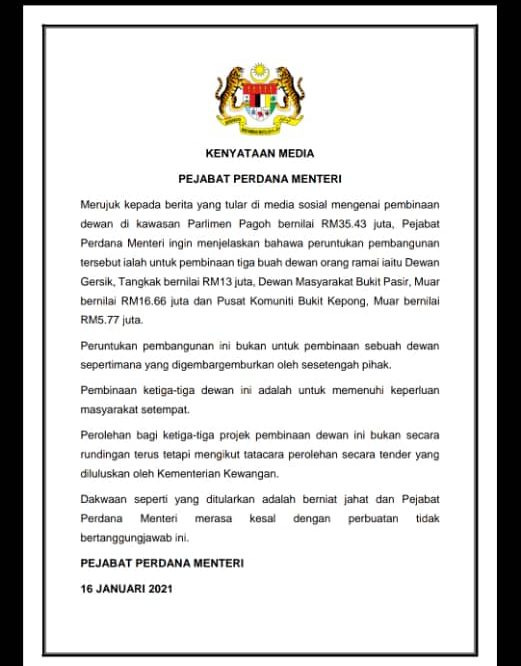 KENYATAAN MEDIA

PEJABAT PERDANA MENTERI

Merujuk kepada berita yang tular di media sosial mengenai pembinaan dewan di kawasan Parlimen Pagoh bernilai RM35.43 juta, Pejabat Perdana Menteri ingin menjelaskan bahawa peruntukan pembangunan tersebut ialah untuk pembinaan tiga buah dewan orang ramai iaitu Dewan Gersik, Tangkak bernilai RM13 juta, Dewan Masyarakat Bukit Pasir, Muar bernilai RM16.66 juta dan Pusat Komuniti Bukit Kepong, Muar bernilai RM5.77 juta.

Peruntukan pembangunan ini bukan untuk pembinaan sebuah dewan sepertimana yang digembargemburkan oleh sesetengah pihak.

Pembinaan ketiga-tiga dewan ini adalah untuk memenuhi keperluan masyarakat setempat.

Perolehan bagi ketiga-tiga projek pembinaan dewan ini bukan secara rundingan terus tetapi mengikut tatacara perolehan secara tender yang diluluskan oleh Kementerian Kewangan.

Dakwaan seperti yang ditularkan adalah berniat jahat dan Pejabat Perdana Menteri merasa kesal dengan perbuatan tidak bertanggungjawab ini.

PEJABAT PERDANA MENTERI

16 JANUARI 2021